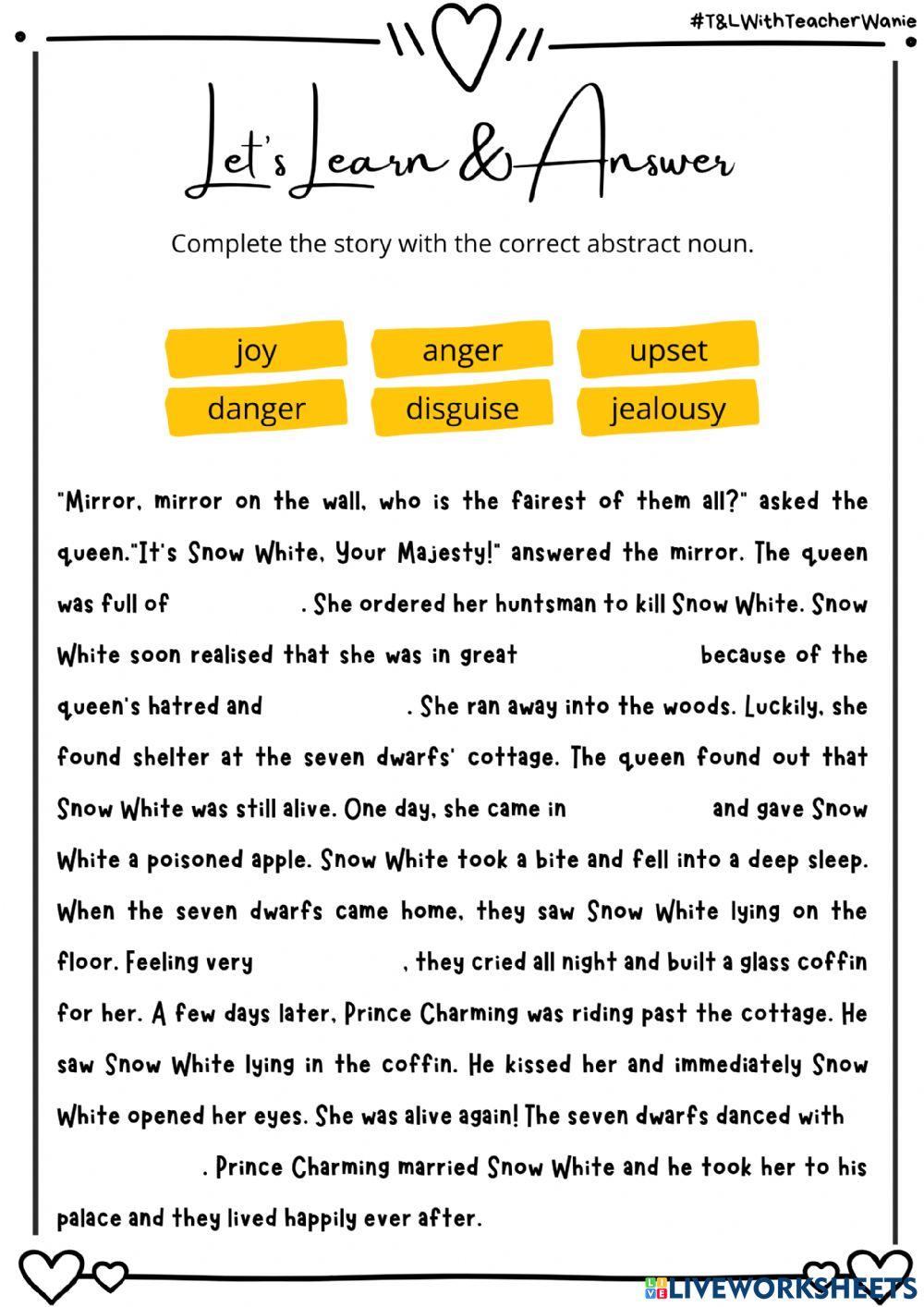 #T&LWithTeacherWanie

Let's Learn & Answer

Complete the story with the correct abstract noun.

joy anger upset
danger disguise jealousy

"Mirror, mirror on the wall, who is the fairest of them all?" asked the queen."It's Snow White, Your Majesty!" answered the mirror. The queen was full of . She ordered her huntsman to kill Snow White. Snow White soon realised that she was in great because of the queen's hatred and . She ran away into the woods. Luckily, she found shelter at the seven dwarfs' cottage. The queen found out that Snow White was still alive. One day, she came in and gave Snow White a poisoned apple. Snow White took a bite and fell into a deep sleep. When the seven dwarfs came home, they saw Snow White lying on the floor. Feeling very , they cried all night and built a glass coffin for her. A few days later, Prince Charming was riding past the cottage. He saw Snow White lying in the coffin. He kissed her and immediately Snow White opened her eyes. She was alive again! The seven dwarfs danced with . Prince Charming married Snow White and he took her to his palace and they lived happily ever after.

LIVEWORKSHEETS